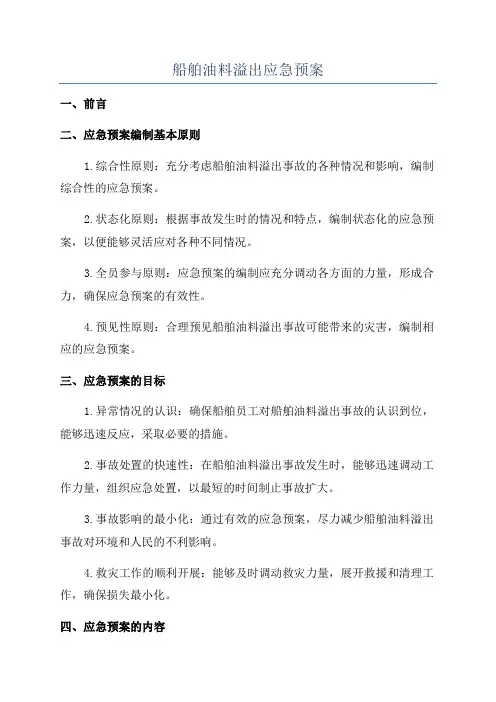 船舶油料溢出应急预案

一、前言

二、应急预案编制基本原则

1.综合性原则：充分考虑船舶油料溢出事故的各种情况和影响，编制综合性的应急预案。

2.状态化原则：根据事故发生时的情况和特点，编制状态化的应急预案，以便能够灵活应对各种不同情况。

3.全员参与原则：应急预案的编制应充分调动各方面的力量，形成合力，确保应急预案的有效性。

4.预见性原则：合理预见船舶油料溢出事故可能带来的灾害，编制相应的应急预案。

三、应急预案的目标

1.异常情况的认识：确保船舶员工对船舶油料溢出事故的认识到位，能够迅速反应，采取必要的措施。

2.事故处置的快速性：在船舶油料溢出事故发生时，能够迅速调动工作力量，组织应急处置，以最短的时间制止事故扩大。

3.事故影响的最小化：通过有效的应急预案，尽力减少船舶油料溢出事故对环境和人民的不利影响。

4.救灾工作的顺利开展：能够及时调动救灾力量，展开救援和清理工作，确保损失最小化。

四、应急预案的内容